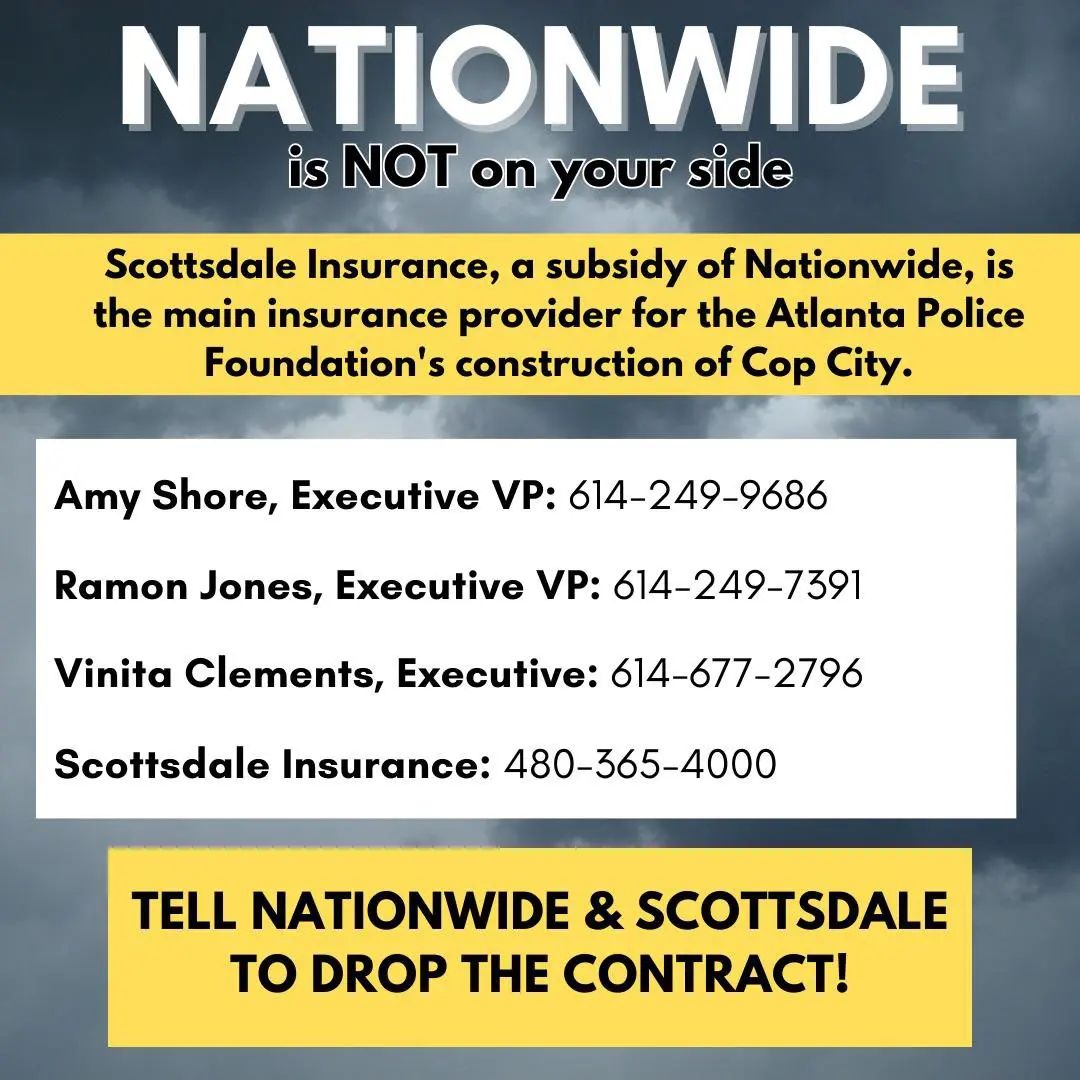 NATIONWIDE
is NOT on your side

Scottsdale Insurance, a subsidy of Nationwide, is the main insurance provider for the Atlanta Police Foundation's construction of Cop City.

Amy Shore, Executive VP: 614-249-9686

Ramon Jones, Executive VP: 614-249-7391

Vinita Clements, Executive: 614-677-2796

Scottsdale Insurance: 480-365-4000

TELL NATIONWIDE & SCOTTSDALE TO DROP THE CONTRACT!